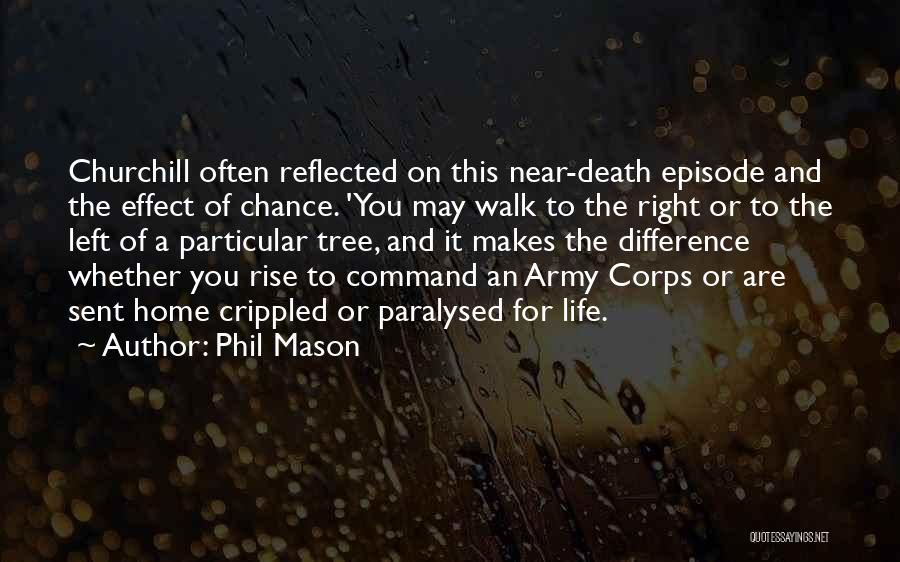 Churchill often reflected on this near-death episode and the effect of chance. 'You may walk to the right or to the left of a particular tree, and it makes the difference whether you rise to command an Army Corps or are sent home crippled or paralysed for life.

~ Author: Phil Mason

QUOTESSAYINGS.NET